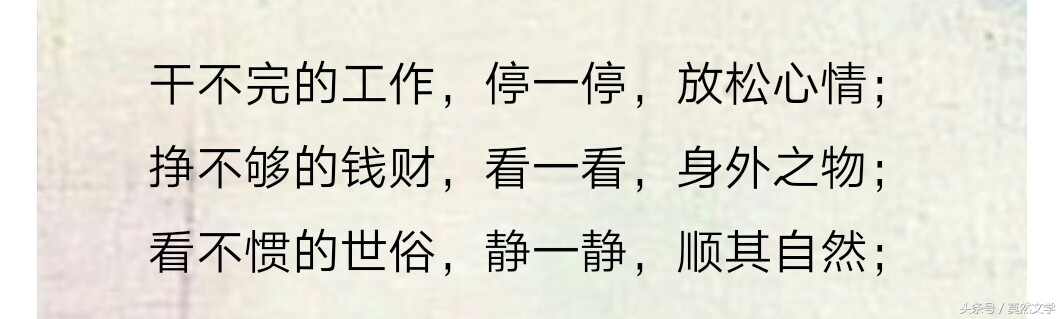 干不完的工作，停一停，放松心情；
挣不够的钱财，看一看，身外之物；
看不惯的世俗，静一静，顺其自然；

头条号 / 真然文学